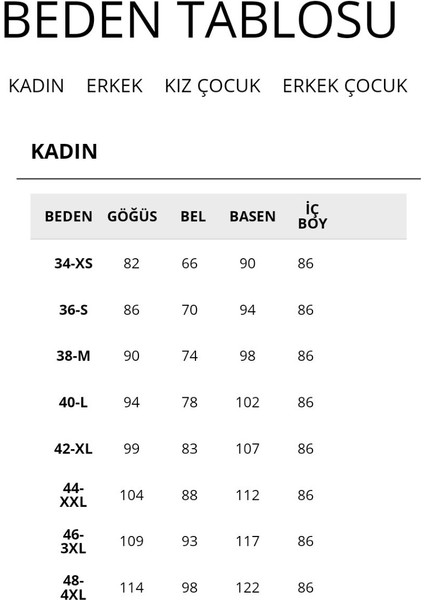 BEDEN TABLOSU

KADIN ERKEK KIZ ÇOCUK ERKEK ÇOCUK

KADIN

| BEDEN | GÖĞÜS | BEL | BASEN | İÇ BOY |
|---|---|---|---|---|
| 34-XS | 82 | 66 | 90 | 86 |
| 36-S | 86 | 70 | 94 | 86 |
| 38-M | 90 | 74 | 98 | 86 |
| 40-L | 94 | 78 | 102 | 86 |
| 42-XL | 99 | 83 | 107 | 86 |
| 44-XXL | 104 | 88 | 112 | 86 |
| 46-3XL | 109 | 93 | 117 | 86 |
| 48-4XL | 114 | 98 | 122 | 86 |